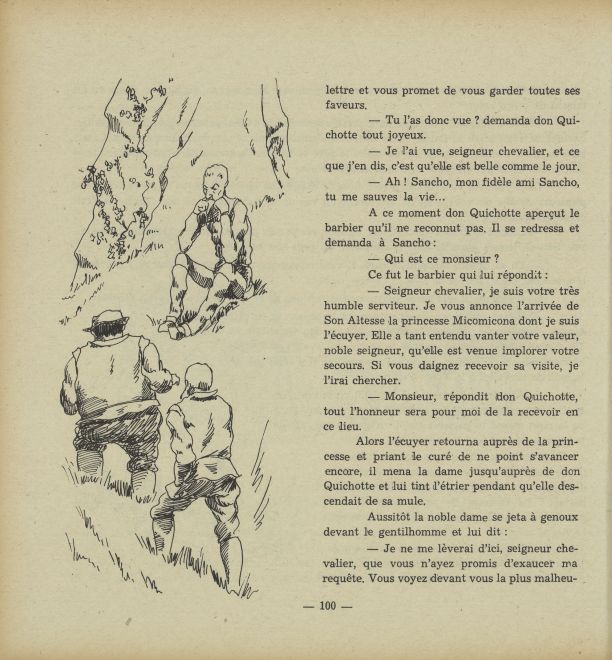 lettre et vous promet de vous garder toutes ses faveurs.

— Tu l'as donc vue ? demanda don Quichotte tout joyeux.

— Je l'ai vue, seigneur chevalier, et ce que j'en dis, c'est qu'elle est belle comme le jour.

— Ah ! Sancho, mon fidèle ami Sancho, tu me sauves la vie...

A ce moment don Quichotte aperçut le barbier qu'il ne reconnut pas. Il se redressa et demanda à Sancho :

— Qui est ce monsieur ?

Ce fut le barbier qui lui répondit :

— Seigneur chevalier, je suis votre très humble serviteur. Je vous annonce l'arrivée de Son Altesse la princesse Micomicona dont je suis l'écuyer. Elle a tant entendu vanter votre valeur, noble seigneur, qu'elle est venue implorer votre secours. Si vous daignez recevoir sa visite, je l'irai chercher.

— Monsieur, répondit don Quichotte, tout l'honneur sera pour moi de la recevoir en ce lieu.

Alors l'écuyer retourna auprès de la princesse et priant le curé de ne point s'avancer encore, il mena la dame jusqu'auprès de don Quichotte et lui tint l'étrier pendant qu'elle descendait de sa mule.

Aussitôt la noble dame se jeta à genoux devant le gentilhomme et lui dit :

— Je ne me lèverai d'ici, seigneur chevalier, que vous n'ayez promis d'exaucer ma requête. Vous voyez devant vous la plus malheu-

— 100 —